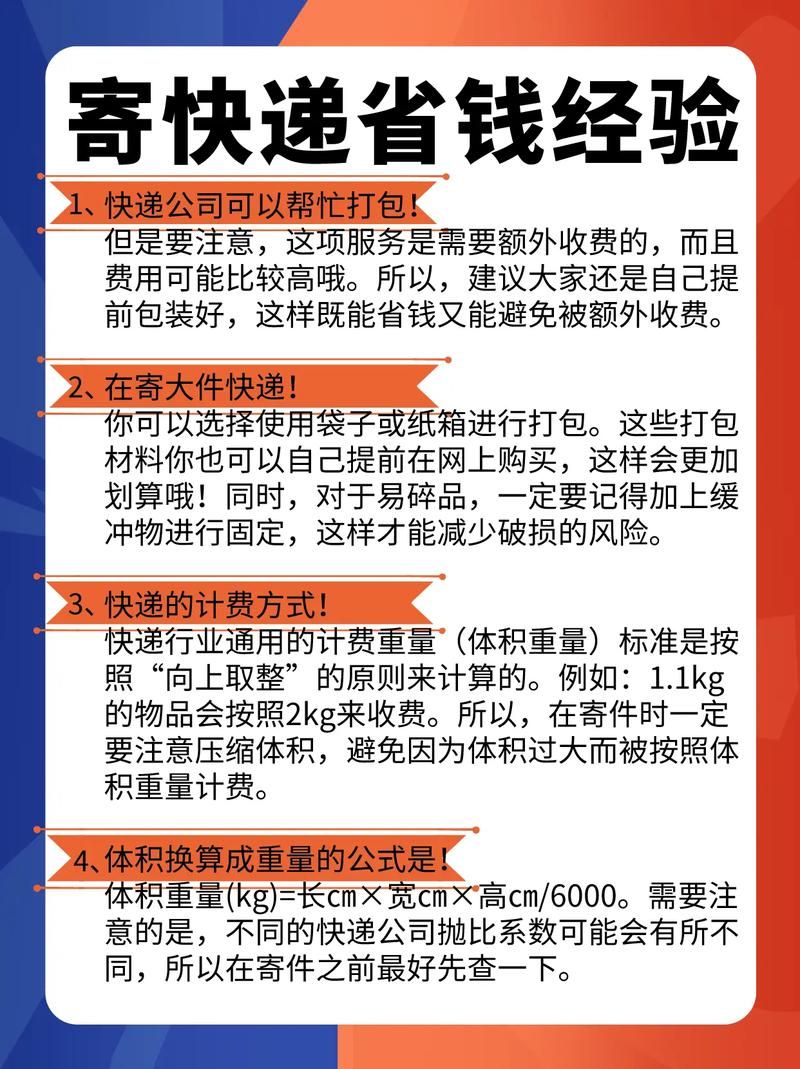 寄快递省钱经验

1、快递公司可以帮忙打包！

但是要注意，这项服务是需要额外收费的，而且费用可能比较高哦。所以，建议大家还是自己提前包装好，这样既能省钱又能避免被额外收费。

2、在寄大件快递！

你可以选择使用袋子或纸箱进行打包。这些打包材料你也可以自己提前在网上购买，这样会更加划算哦！同时，对于易碎品，一定要记得加上缓冲物进行固定，这样才能减少破损的风险。

3、快递的计费方式！

快递行业通用的计费重量（体积重量）标准是按照“向上取整”的原则来计算的。例如：1.1kg的物品会按照2kg来收费。所以，在寄件时一定要注意压缩体积，避免因为体积过大而被按照体积重量计费。

4、体积换算成重量的公式是！

体积重量(kg)=长cm×宽cm×高cm/6000。需要注意的是，不同的快递公司抛比系数可能会有所不同，所以在寄件之前最好先查一下。